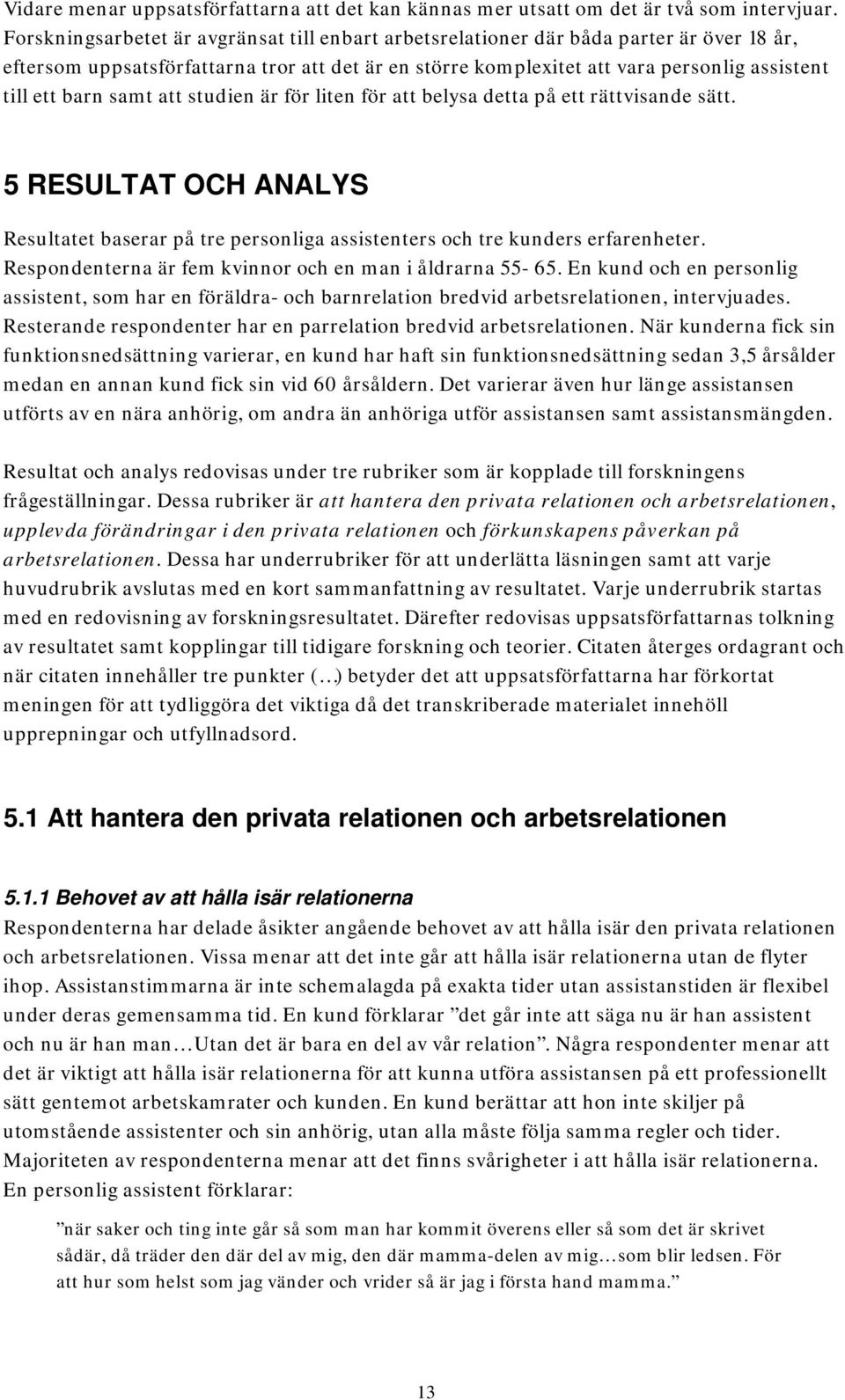 Vidare menar uppsatsförfattarna att det kan kännas mer utsatt om det är två som intervjuar. Forskningsarbetet är avgränsat till enbart arbetsrelationer där båda parter är över 18 år, eftersom uppsatsförfattarna tror att det är en större komplexitet att vara personlig assistent till ett barn samt att studien är för liten för att belysa detta på ett rättvisande sätt.

5 RESULTAT OCH ANALYS

Resultatet baserar på tre personliga assistenters och tre kunders erfarenheter. Respondenterna är fem kvinnor och en man i åldrarna 55- 65. En kund och en personlig assistent, som har en föräldra- och barnrelation bredvid arbetsrelationen, intervjuades. Resterande respondenter har en parrelation bredvid arbetsrelationen. När kunderna fick sin funktionsnedsättning varierar, en kund har haft sin funktionsnedsättning sedan 3,5 årsålder medan en annan kund fick sin vid 60 årsåldern. Det varierar även hur länge assistansen utförts av en nära anhörig, om andra än anhöriga utför assistansen samt assistansmängden.

Resultat och analys redovisas under tre rubriker som är kopplade till forskningens frågeställningar. Dessa rubriker är att hantera den privata relationen och arbetsrelationen, upplevda förändringar i den privata relationen och förkunskapens påverkan på arbetsrelationen. Dessa har underrubriker för att underlätta läsningen samt att varje huvudrubrik avslutas med en kort sammanfattning av resultatet. Varje underrubrik startas med en redovisning av forskningsresultatet. Därefter redovisas uppsatsförfattarnas tolkning av resultatet samt kopplingar till tidigare forskning och teorier. Citaten återges ordagrant och när citaten innehåller tre punkter (...) betyder det att uppsatsförfattarna har förkortat meningen för att tydliggöra det viktiga då det transkriberade materialet innehöll upprepningar och utfyllnadsord.

5.1 Att hantera den privata relationen och arbetsrelationen

5.1.1 Behovet av att hålla isär relationerna
Respondenterna har delade åsikter angående behovet av att hålla isär den privata relationen och arbetsrelationen. Vissa menar att det inte går att hålla isär relationerna utan de flyter ihop. Assistanstimmarna är inte schemalagda på exakta tider utan assistanstiden är flexibel under deras gemensamma tid. En kund förklarar ”det går inte att säga nu är han assistent och nu är han man…Utan det är bara en del av vår relation”. Några respondenter menar att det är viktigt att hålla isär relationerna för att kunna utföra assistansen på ett professionellt sätt gentemot arbetskamrater och kunden. En kund berättar att hon inte skiljer på utomstående assistenter och sin anhörig, utan alla måste följa samma regler och tider. Majoriteten av respondenterna menar att det finns svårigheter i att hålla isär relationerna. En personlig assistent förklarar:

”när saker och ting inte går så som man har kommit överens eller så som det är skrivet sådär, då träder den där del av mig, den där mamma-delen av mig…som blir ledsen. För att hur som helst som jag vänder och vrider så är jag i första hand mamma.”

13